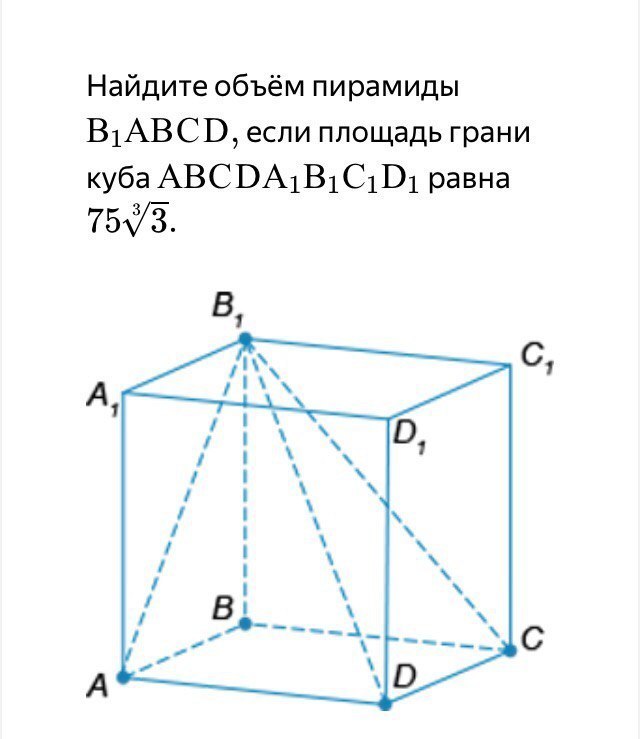 Найдите объём пирамиды $B_1ABCD$, если площадь грани куба $ABCDA_1B_1C_1D_1$ равна $75\sqrt[3]{3}$.

$B_1$

$C_1$

$A_1$

$D_1$

$B$

$C$

$A$

$D$